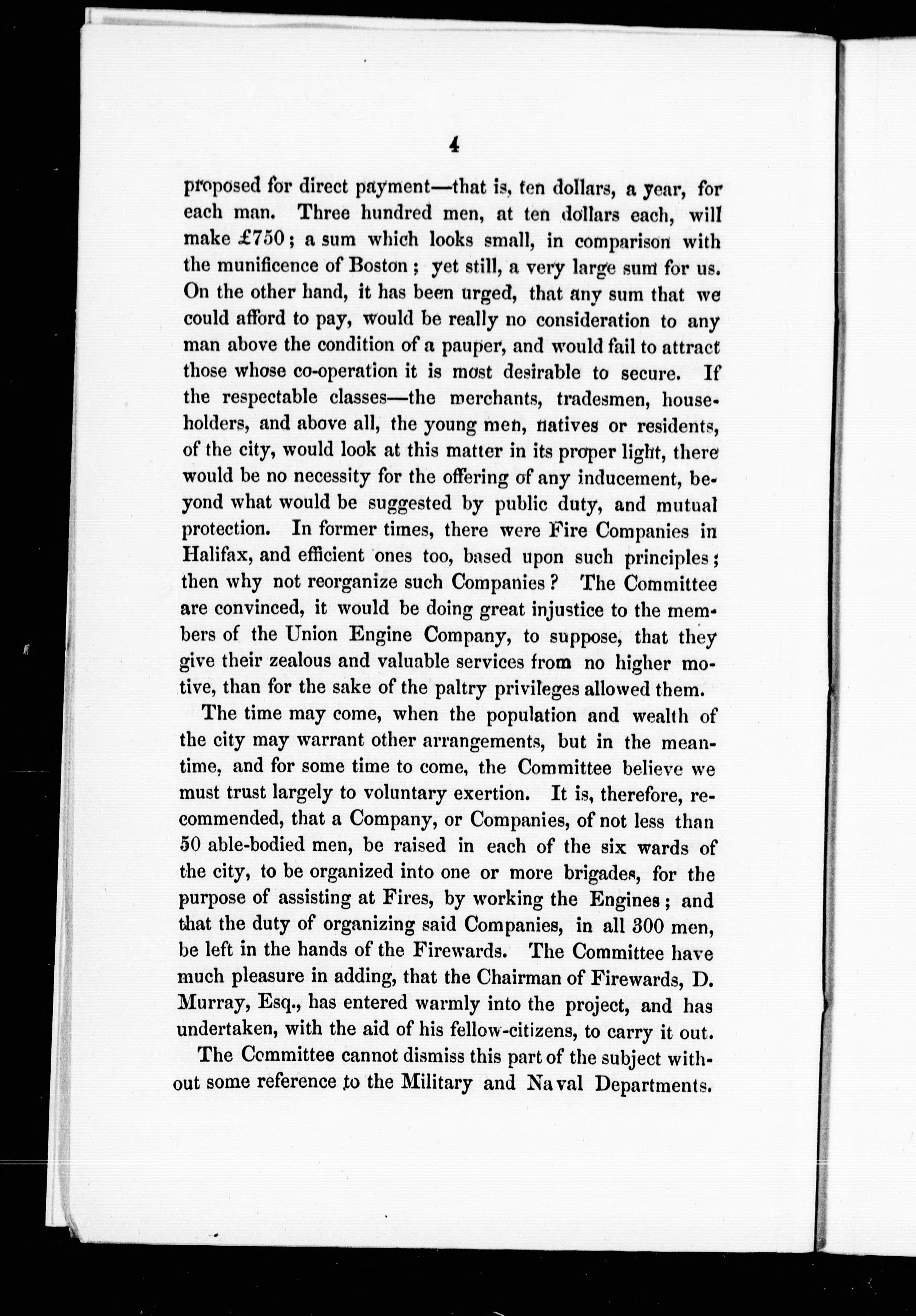 4

proposed for direct payment—that is, ten dollars, a year, for each man. Three hundred men, at ten dollars each, will make £750; a sum which looks small, in comparison with the munificence of Boston; yet still, a very large sum for us. On the other hand, it has been urged, that any sum that we could afford to pay, would be really no consideration to any man above the condition of a pauper, and would fail to attract those whose co-operation it is most desirable to secure. If the respectable classes—the merchants, tradesmen, householders, and above all, the young men, natives or residents, of the city, would look at this matter in its proper light, there would be no necessity for the offering of any inducement, beyond what would be suggested by public duty, and mutual protection. In former times, there were Fire Companies in Halifax, and efficient ones too, based upon such principles; then why not reorganize such Companies? The Committee are convinced, it would be doing great injustice to the members of the Union Engine Company, to suppose, that they give their zealous and valuable services from no higher motive, than for the sake of the paltry privileges allowed them.

The time may come, when the population and wealth of the city may warrant other arrangements, but in the meantime, and for some time to come, the Committee believe we must trust largely to voluntary exertion. It is, therefore, recommended, that a Company, or Companies, of not less than 50 able-bodied men, be raised in each of the six wards of the city, to be organized into one or more brigades, for the purpose of assisting at Fires, by working the Engines; and that the duty of organizing said Companies, in all 300 men, be left in the hands of the Firewards. The Committee have much pleasure in adding, that the Chairman of Firewards, D. Murray, Esq., has entered warmly into the project, and has undertaken, with the aid of his fellow-citizens, to carry it out.

The Committee cannot dismiss this part of the subject without some reference to the Military and Naval Departments.